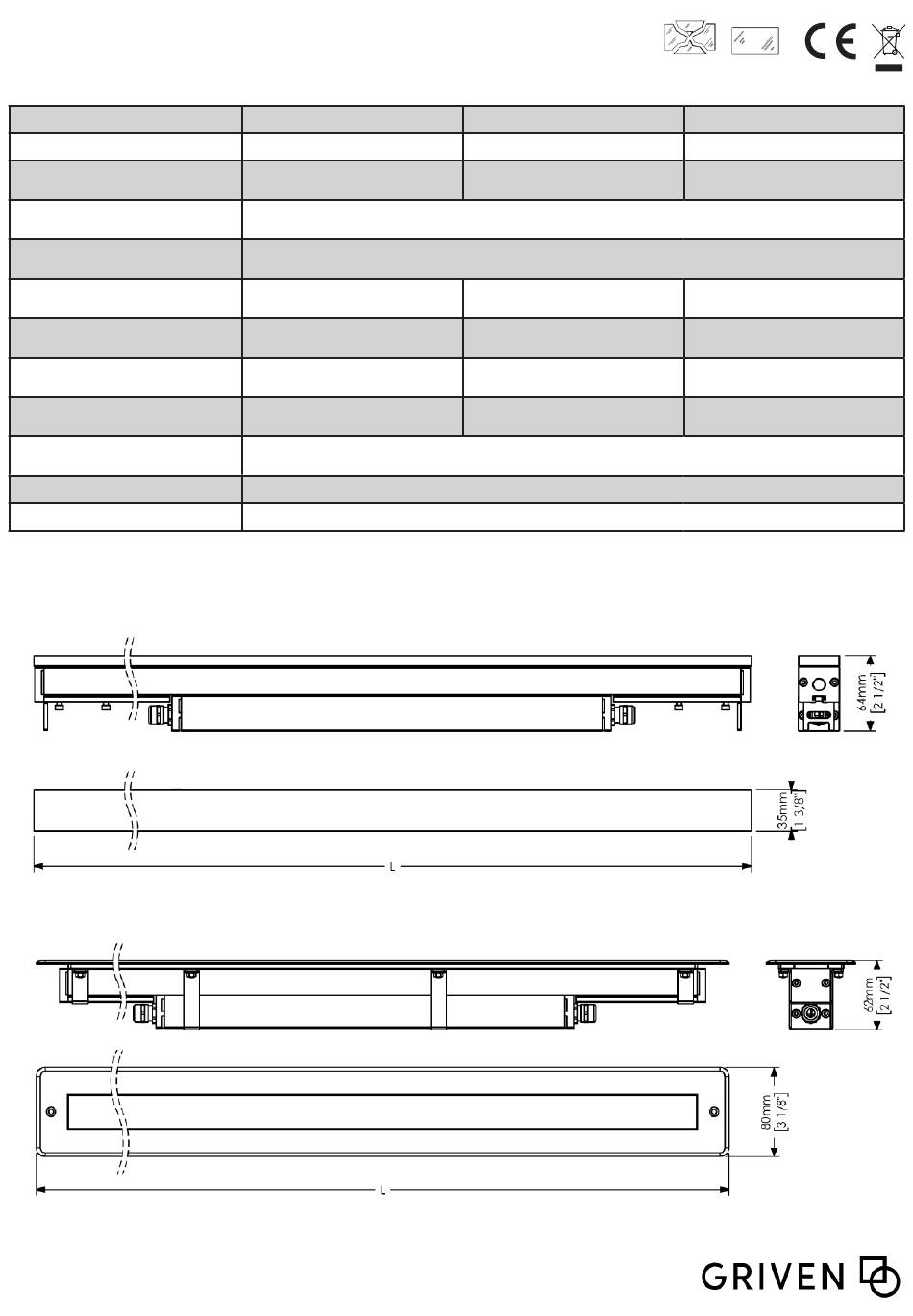 CE

64mm [2 1/2"]

35mm [1 3/8"]

L

62mm [2 1/2"]

80mm [3 1/8"]

L

GRIVEN